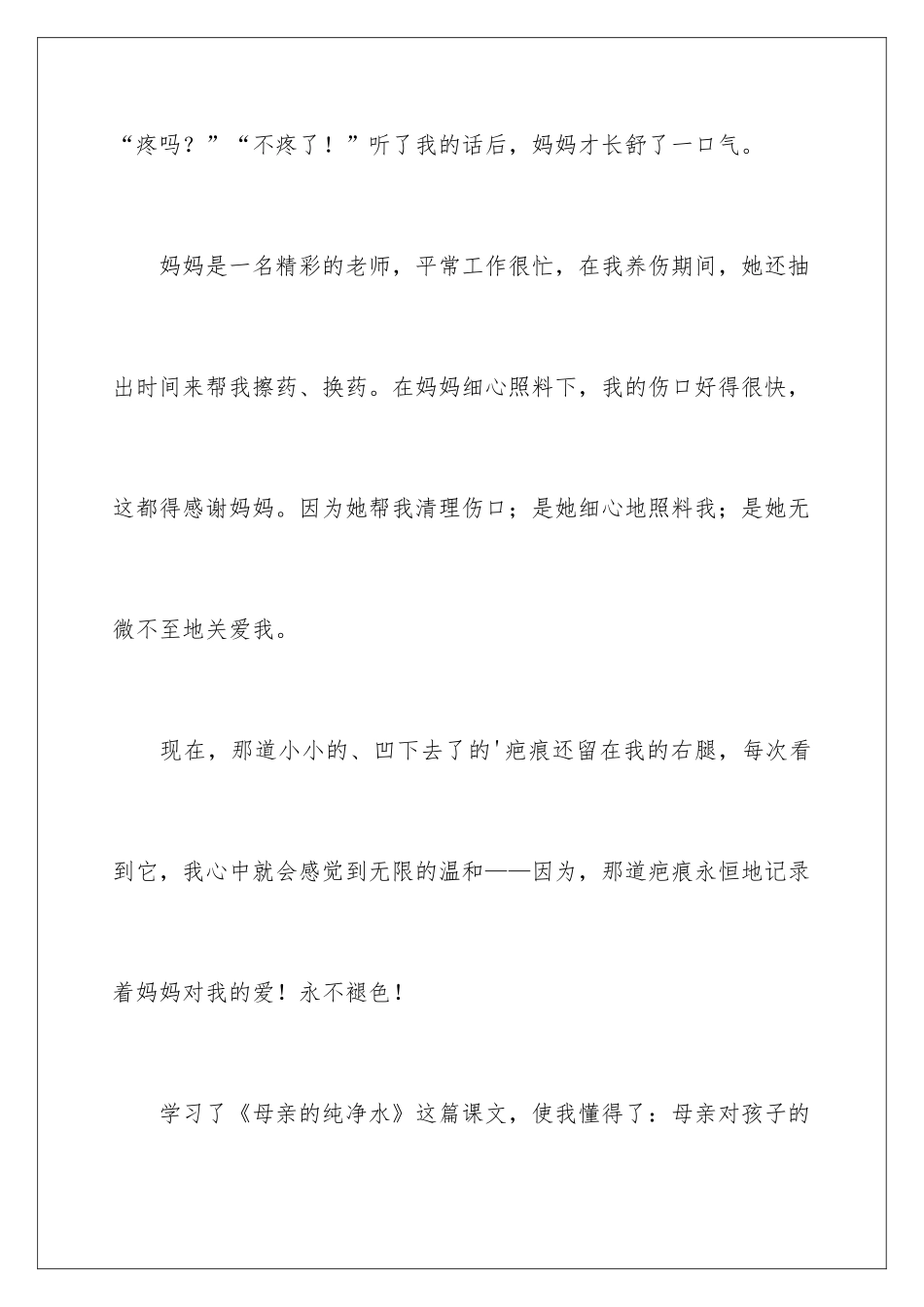 “疼吗？”“不疼了！”听了我的话后，妈妈才长舒了一口气。

妈妈是一名精彩的老师，平常工作很忙，在我养伤期间，她还抽出时间来帮我擦药、换药。在妈妈细心照料下，我的伤口好得很快，这都得感谢妈妈。因为她帮我清理伤口；是她细心地照料我；是她无微不至地关爱我。

现在，那道小小的、凹下去了的'疤痕还留在我的右腿，每次看到它，我心中就会感觉到无限的温和——因为，那道疤痕永恒地记录着妈妈对我的爱！永不褪色！

学习了《母亲的纯净水》这篇课文，使我懂得了：母亲对孩子的